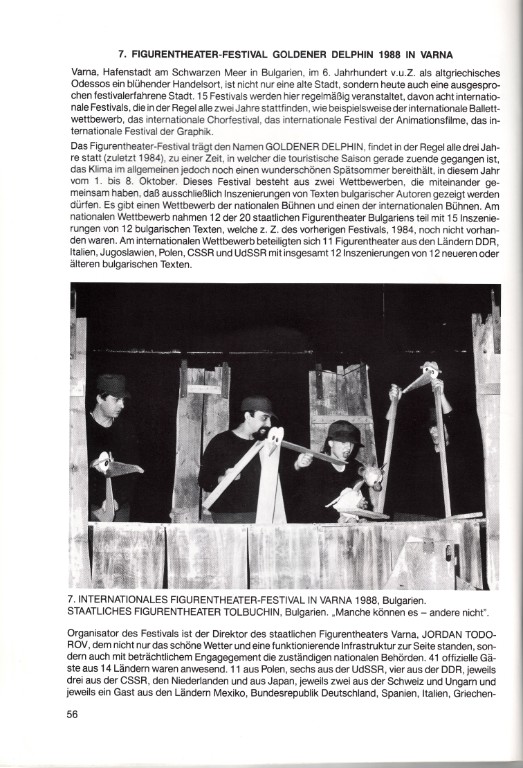 7. FIGURENTHEATER-FESTIVAL GOLDENER DELPHIN 1988 IN VARNA

Varna, Hafenstadt am Schwarzen Meer in Bulgarien, im 6. Jahrhundert v.u.Z. als altgriechisches Odessos ein blühender Handelsort, ist nicht nur eine alte Stadt, sondern heute auch eine ausgesprochen festivalerfahrene Stadt. 15 Festivals werden hier regelmäßig veranstaltet, davon acht internationale Festivals, die in der Regel alle zwei Jahre stattfinden, wie beispielsweise der internationale Ballettwettbewerb, das internationale Chorfestival, das internationale Festival der Animationsfilme, das internationale Festival der Graphik.

Das Figurentheater-Festival trägt den Namen GOLDENER DELPHIN, findet in der Regel alle drei Jahre statt (zuletzt 1984), zu einer Zeit, in welcher die touristische Saison gerade zuende gegangen ist, das Klima im allgemeinen jedoch noch einen wunderschönen Spätsommer bereithält, in diesem Jahr vom 1. bis 8. Oktober. Dieses Festival besteht aus zwei Wettbewerben, die miteinander gemeinsam haben, daß ausschließlich Inszenierungen von Texten bulgarischer Autoren gezeigt werden dürfen. Es gibt einen Wettbewerb der nationalen Bühnen und einen der internationalen Bühnen. Am nationalen Wettbewerb nahmen 12 der 20 staatlichen Figurentheater Bulgariens teil mit 15 Inszenierungen von 12 bulgarischen Texten, welche z. Z. des vorherigen Festivals, 1984, noch nicht vorhanden waren. Am internationalen Wettbewerb beteiligten sich 11 Figurentheater aus den Ländern DDR, Italien, Jugoslawien, Polen, CSSR und UdSSR mit insgesamt 12 Inszenierungen von 12 neueren oder älteren bulgarischen Texten.

7. INTERNATIONALES FIGURENTHEATER-FESTIVAL IN VARNA 1988, Bulgarien.
STAATLICHES FIGURENTHEATER TOLBUCHIN, Bulgarien. „Manche können es – andere nicht".

Organisator des Festivals ist der Direktor des staatlichen Figurentheaters Varna, JORDAN TODOROV, dem nicht nur das schöne Wetter und eine funktionierende Infrastruktur zur Seite standen, sondern auch mit beträchtlichem Engagement die zuständigen nationalen Behörden. 41 offizielle Gäste aus 14 Ländern waren anwesend. 11 aus Polen, sechs aus der UdSSR, vier aus der DDR, jeweils drei aus der CSSR, den Niederlanden und aus Japan, jeweils zwei aus der Schweiz und Ungarn und jeweils ein Gast aus den Ländern Mexiko, Bundesrepublik Deutschland, Spanien, Italien, Griechen-

56